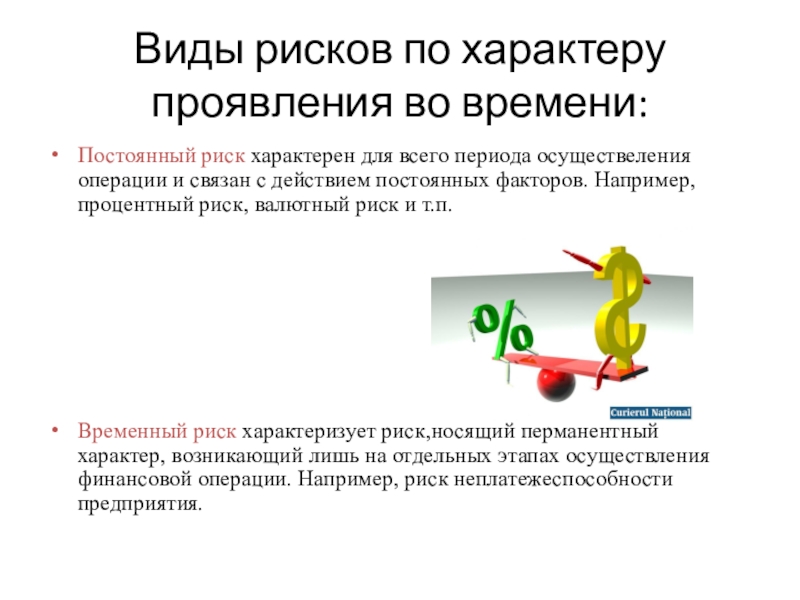 Виды рисков по характеру проявления во времени:

• Постоянный риск характерен для всего периода осуществеления операции и связан с действием постоянных факторов. Например, процентный риск, валютный риск и т.п.

%

$

Curierul Național

• Временный риск характеризует риск,носящий перманентный характер, возникающий лишь на отдельных этапах осуществления финансовой операции. Например, риск неплатежеспособности предприятия.